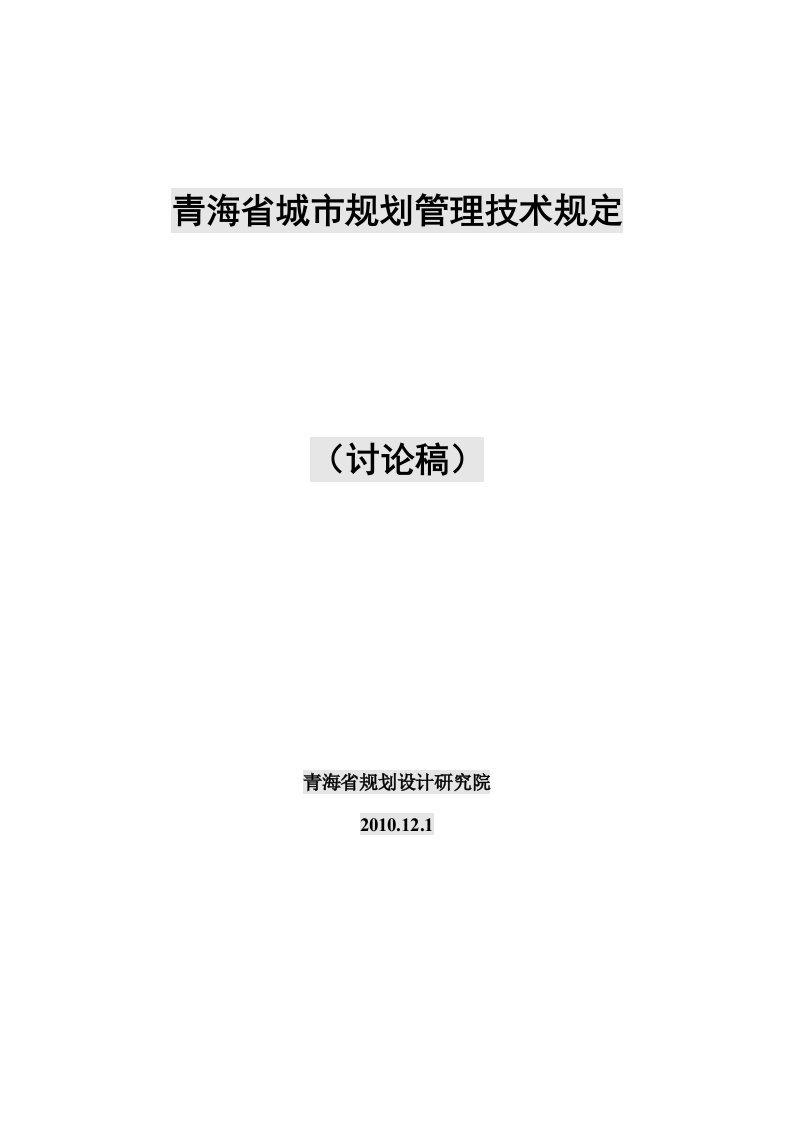 青海省城市规划管理技术规定

（讨论稿）

青海省规划设计研究院

2010.12.1